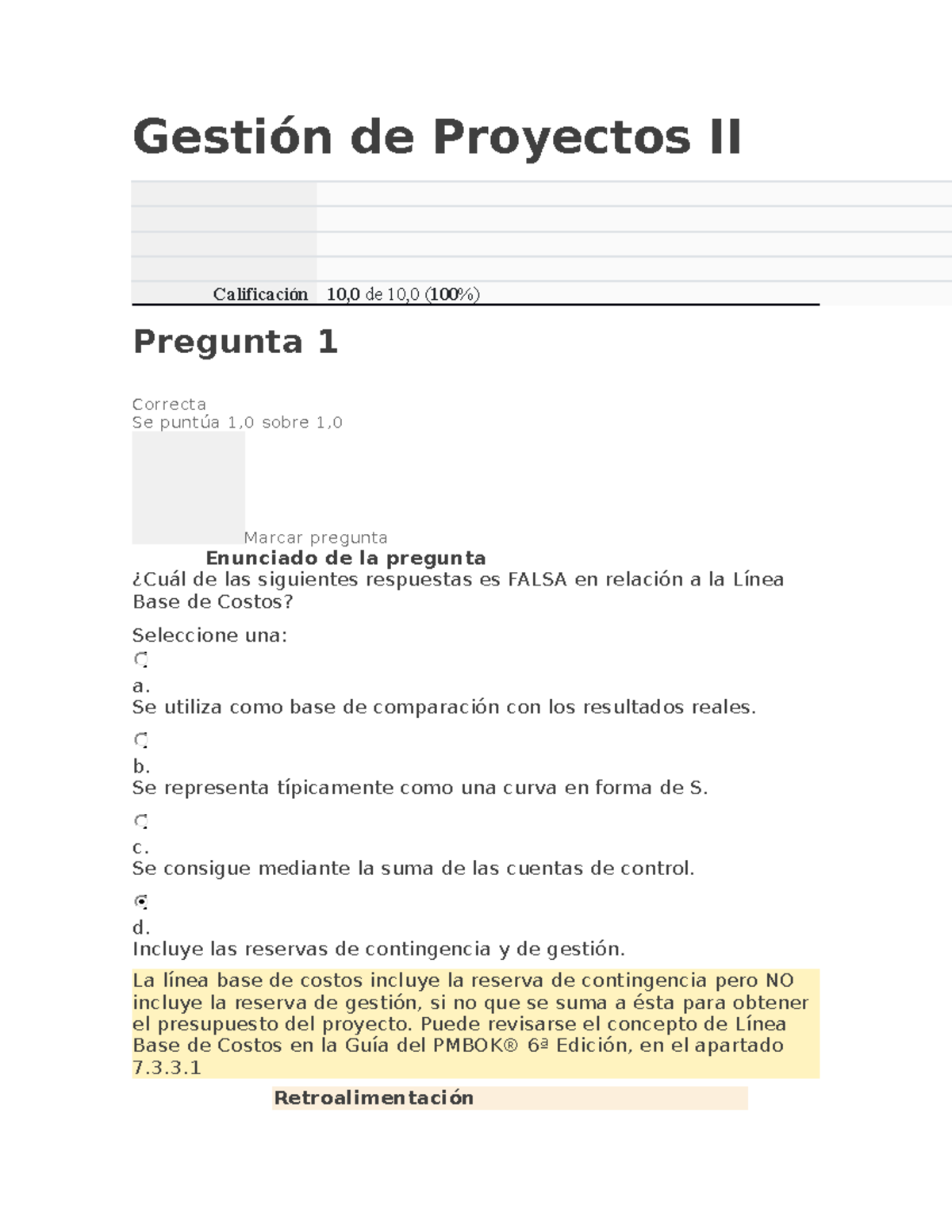 Gestión de Proyectos II

Calificación 10,0 de 10,0 (100%)

Pregunta 1

Correcta
Se puntúa 1,0 sobre 1,0

Marcar pregunta

Enunciado de la pregunta

¿Cuál de las siguientes respuestas es FALSA en relación a la Línea Base de Costos?

Seleccione una:

a.
Se utiliza como base de comparación con los resultados reales.

b.
Se representa típicamente como una curva en forma de S.

c.
Se consigue mediante la suma de las cuentas de control.

d.
Incluye las reservas de contingencia y de gestión.

La línea base de costos incluye la reserva de contingencia pero NO incluye la reserva de gestión, si no que se suma a ésta para obtener el presupuesto del proyecto. Puede revisarse el concepto de Línea Base de Costos en la Guía del PMBOK® 6ª Edición, en el apartado 7.3.3.1

Retroalimentación